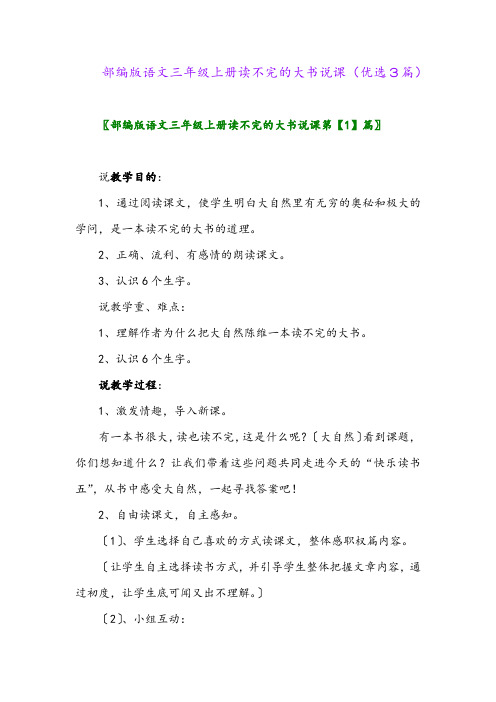 部编版语文三年级上册读不完的大书说课（优选3篇）

〖部编版语文三年级上册读不完的大书说课第【1】篇〗

说教学目的：

1、通过阅读课文，使学生明白大自然里有无穷的奥秘和极大的学问，是一本读不完的大书的道理。

2、正确、流利、有感情的朗读课文。

3、认识6个生字。

说教学重、难点：

1、理解作者为什么把大自然陈维一本读不完的大书。

2、认识6个生字。

说教学过程：

1、激发情趣，导入新课。

有一本书很大，读也读不完，这是什么呢？〔大自然〕看到课题，你们想知道什么？让我们带着这些问题共同走进今天的“快乐读书五”，从书中感受大自然，一起寻找答案吧！

2、自由读课文，自主感知。

〔1〕、学生选择自己喜欢的方式读课文，整体感职权篇内容。

〔让学生自主选择读书方式，并引导学生整体把握文章内容，通过初度，让学生底可闻又出不理解。〕

〔2〕、小组互动：